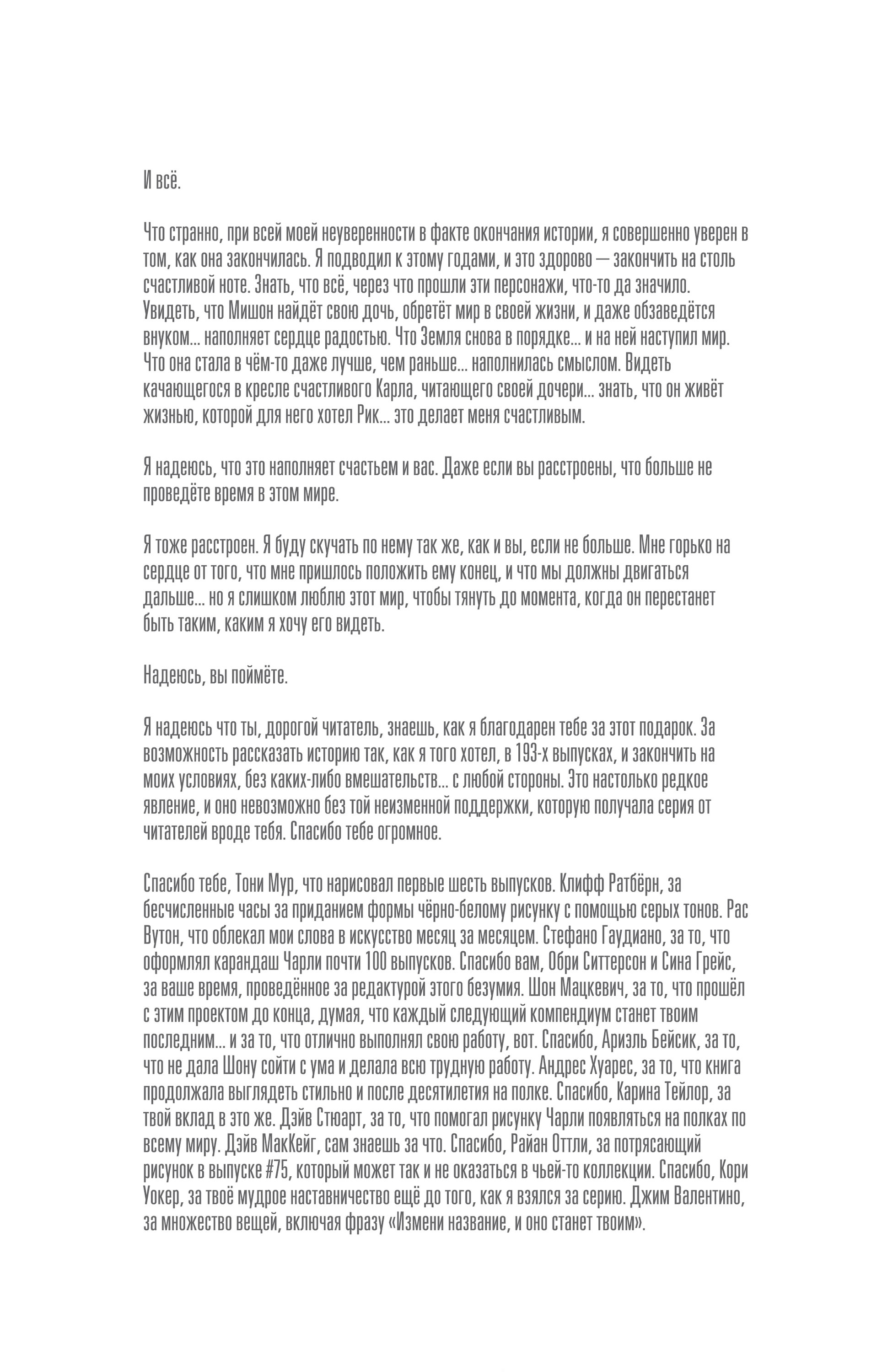 И всё.

Что странно, при всей моей неуверенности в факте окончания истории, я совершенно уверен в том, как она закончилась. Я подводил к этому годами, и это здорово — закончить на столь счастливой ноте. Знать, что всё, через что прошли эти персонажи, что-то да значило. Увидеть, что Мишон найдёт свою дочь, обретёт мир в своей жизни, и даже обзаведётся внуком... наполняет сердце радостью. Что Земля снова в порядке... и на ней наступил мир. Что она стала в чём-то даже лучше, чем раньше... наполнилась смыслом. Видеть качающегося в кресле счастливого Карла, читающего своей дочери... знать, что он живёт жизнью, которой для него хотел Рик... это делает меня счастливым.

Я надеюсь, что это наполняет счастьем и вас. Даже если вы расстроены, что больше не проведёте время в этом мире.

Я тоже расстроен. Я буду скучать по нему так же, как и вы, если не больше. Мне горько на сердце от того, что мне пришлось положить ему конец, и что мы должны двигаться дальше... но я слишком люблю этот мир, чтобы тянуть до момента, когда он перестанет быть таким, каким я хочу его видеть.

Надеюсь, вы поймёте.

Я надеюсь что ты, дорогой читатель, знаешь, как я благодарен тебе за этот подарок. За возможность рассказать историю так, как я того хотел, в 193-х выпусках, и закончить на моих условиях, без каких-либо вмешательств... с любой стороны. Это настолько редкое явление, и оно невозможно без той неизменной поддержки, которую получала серия от читателей вроде тебя. Спасибо тебе огромное.

Спасибо тебе, Тони Мур, что нарисовал первые шесть выпусков. Клифф Ратбёрн, за бесчисленные часы за приданием формы чёрно-белому рисунку с помощью серых тонов. Рас Вутон, что облекал мои слова в искусство месяц за месяцем. Стефано Гаудиано, за то, что оформлял карандаш Чарли почти 100 выпусков. Спасибо вам, Обри Ситтерсон и Сина Грейс, за ваше время, проведённое за редактурой этого безумия. Шон Мацкевич, за то, что прошёл с этим проектом до конца, думая, что каждый следующий компендиум станет твоим последним... и за то, что отлично выполнял свою работу, вот. Спасибо, Ариэль Бейсик, за то, что не дала Шону сойти с ума и делала всю трудную работу. Андрес Хуарес, за то, что книга продолжала выглядеть стильно и после десятилетия на полке. Спасибо, Карина Тейлор, за твой вклад в это же. Дэйв Стюарт, за то, что помогал рисунку Чарли появляться на полках по всему миру. Дэйв МакКейг, сам знаешь за что. Спасибо, Райан Оттли, за потрясающий рисунок в выпуске #75, который может так и не оказаться в чьей-то коллекции. Спасибо, Кори Уокер, за твоё мудрое наставничество ещё до того, как я взялся за серию. Джим Валентино, за множество вещей, включая фразу «Измени название, и оно станет твоим».